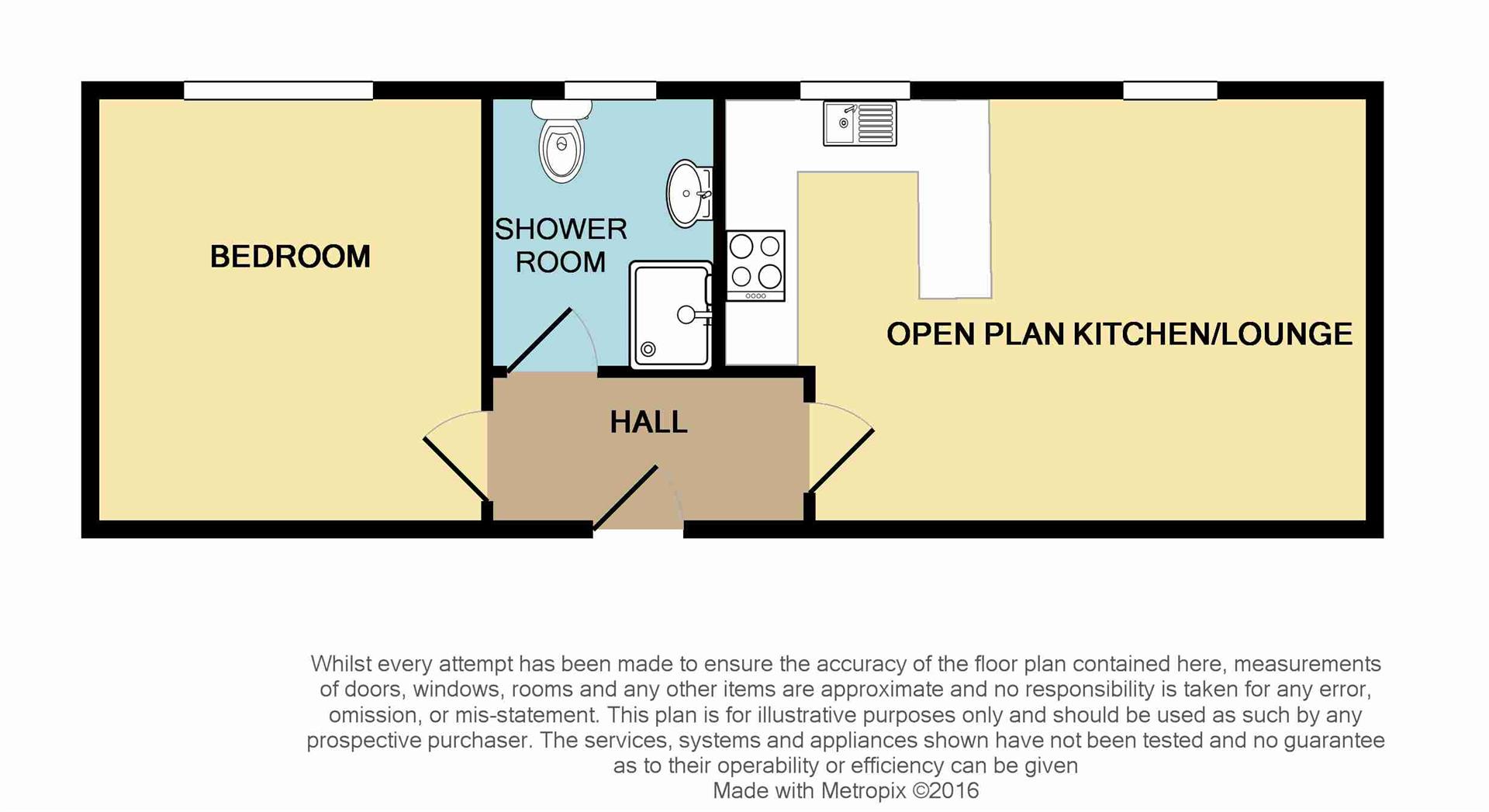 BEDROOM

SHOWER ROOM

OPEN PLAN KITCHEN/LOUNGE

HALL

Whilst every attempt has been made to ensure the accuracy of the floor plan contained here, measurements of doors, windows, rooms and any other items are approximate and no responsibility is taken for any error, omission, or mis-statement. This plan is for illustrative purposes only and should be used as such by any prospective purchaser. The services, systems and appliances shown have not been tested and no guarantee as to their operability or efficiency can be given
Made with Metropix ©2016